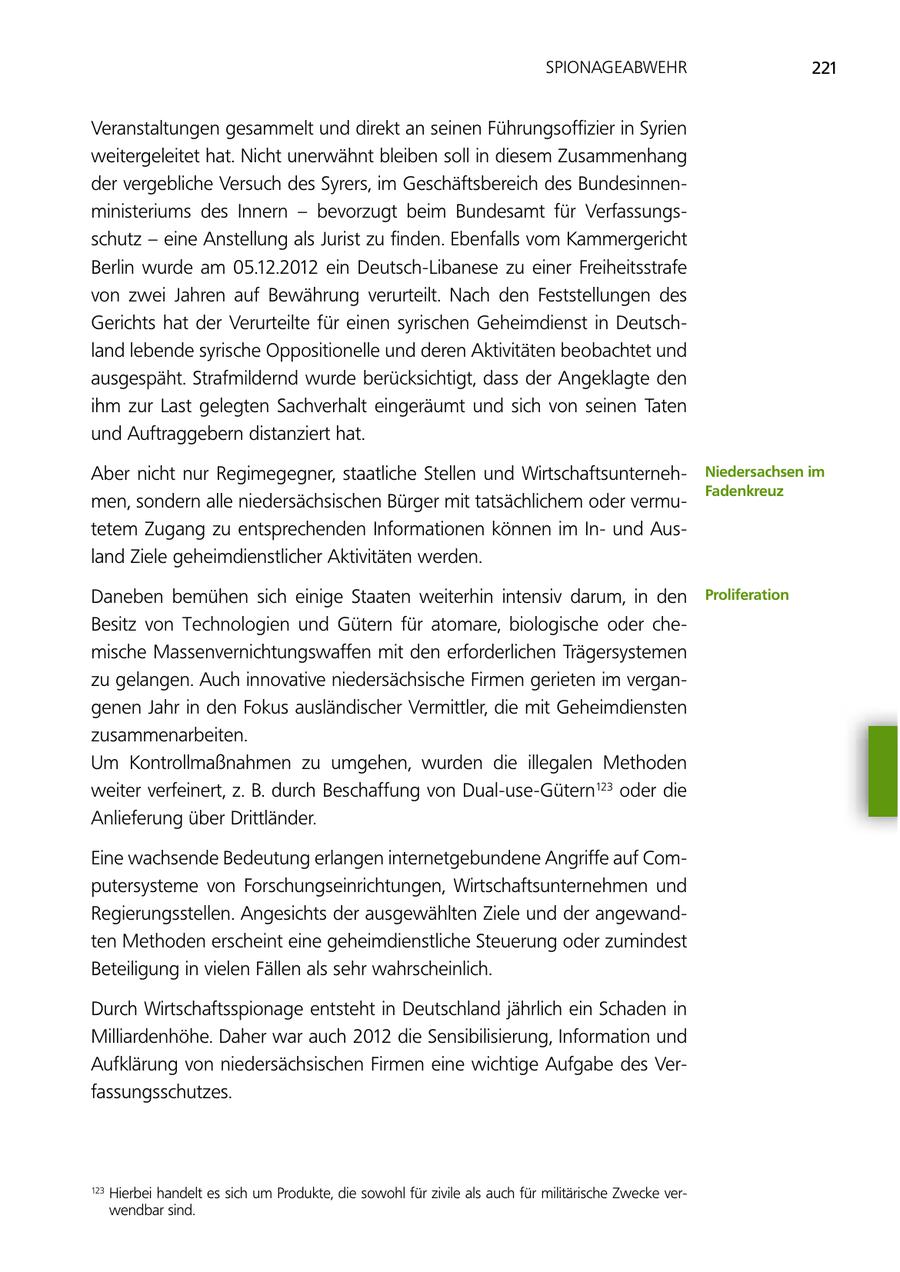 SPIONAGEABWEHR 221

Veranstaltungen gesammelt und direkt an seinen Führungsoffizier in Syrien weitergeleitet hat. Nicht unerwähnt bleiben soll in diesem Zusammenhang der vergebliche Versuch des Syrers, im Geschäftsbereich des Bundesinnenministeriums des Innern – bevorzugt beim Bundesamt für Verfassungsschutz – eine Anstellung als Jurist zu finden. Ebenfalls vom Kammergericht Berlin wurde am 05.12.2012 ein Deutsch-Libanese zu einer Freiheitsstrafe von zwei Jahren auf Bewährung verurteilt. Nach den Feststellungen des Gerichts hat der Verurteilte für einen syrischen Geheimdienst in Deutschland lebende syrische Oppositionelle und deren Aktivitäten beobachtet und ausgespäht. Strafmildernd wurde berücksichtigt, dass der Angeklagte den ihm zur Last gelegten Sachverhalt eingeräumt und sich von seinen Taten und Auftraggebern distanziert hat.

Niedersachsen im Fadenkreuz

Aber nicht nur Regimegegner, staatliche Stellen und Wirtschaftsunternehmen, sondern alle niedersächsischen Bürger mit tatsächlichem oder vermutetem Zugang zu entsprechenden Informationen können im In- und Ausland Ziele geheimdienstlicher Aktivitäten werden.

Proliferation

Daneben bemühen sich einige Staaten weiterhin intensiv darum, in den Besitz von Technologien und Gütern für atomare, biologische oder chemische Massenvernichtungswaffen mit den erforderlichen Trägersystemen zu gelangen. Auch innovative niedersächsische Firmen gerieten im vergangenen Jahr in den Fokus ausländischer Vermittler, die mit Geheimdiensten zusammenarbeiten.
Um Kontrollmaßnahmen zu umgehen, wurden die illegalen Methoden weiter verfeinert, z. B. durch Beschaffung von Dual-use-Gütern$^{123}$ oder die Anlieferung über Drittländer.

Eine wachsende Bedeutung erlangen internetgebundene Angriffe auf Computersysteme von Forschungseinrichtungen, Wirtschaftsunternehmen und Regierungsstellen. Angesichts der ausgewählten Ziele und der angewandten Methoden erscheint eine geheimdienstliche Steuerung oder zumindest Beteiligung in vielen Fällen als sehr wahrscheinlich.

Durch Wirtschaftsspionage entsteht in Deutschland jährlich ein Schaden in Milliardenhöhe. Daher war auch 2012 die Sensibilisierung, Information und Aufklärung von niedersächsischen Firmen eine wichtige Aufgabe des Verfassungsschutzes.

$^{123}$ Hierbei handelt es sich um Produkte, die sowohl für zivile als auch für militärische Zwecke verwendbar sind.